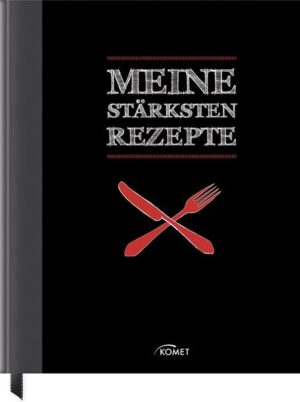 MEINE
STÄRKSTEN
REZEPTE

KOMET